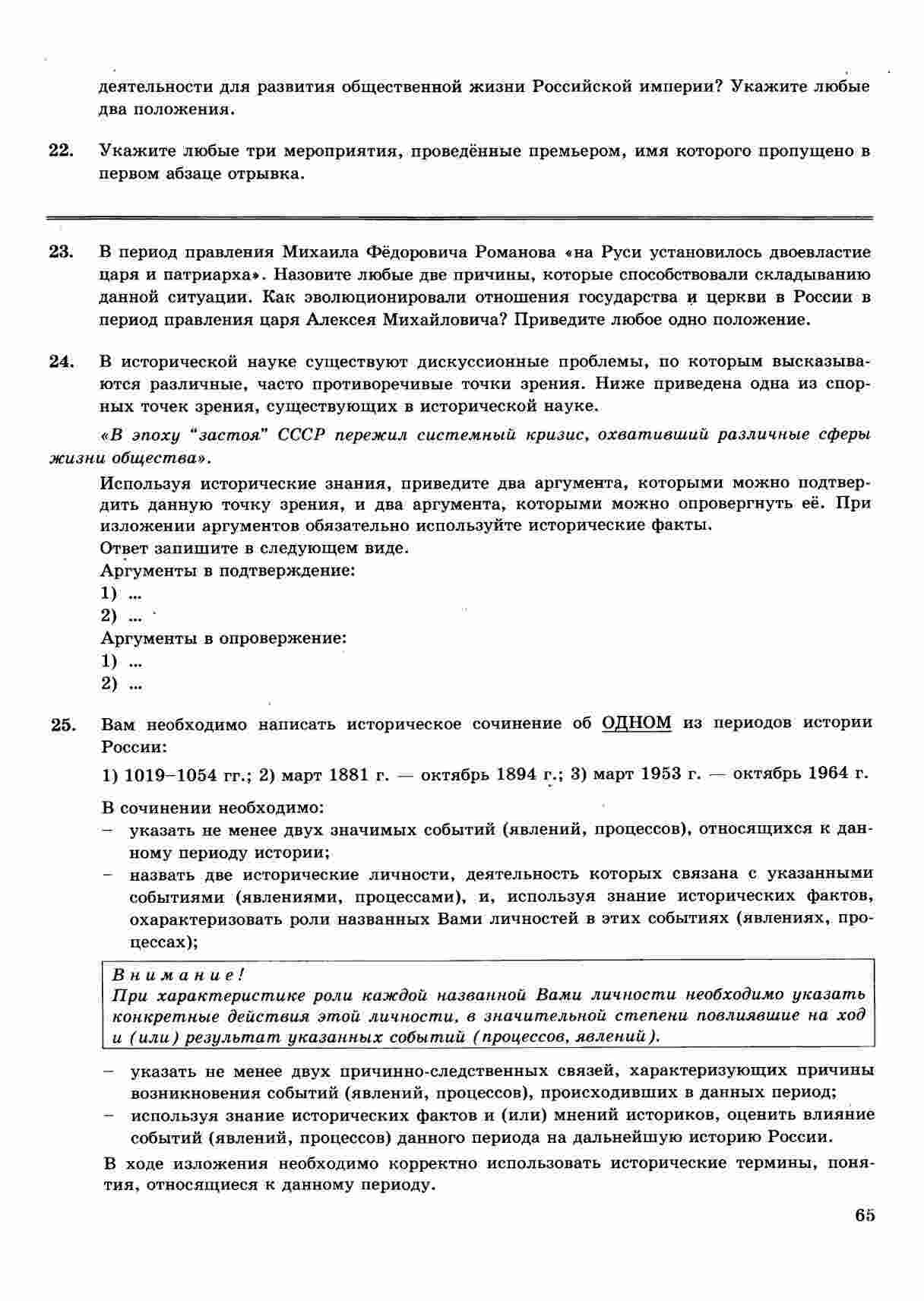 деятельности для развития общественной жизни Российской империи? Укажите любые два положения.

22. Укажите любые три мероприятия, проведённые премьером, имя которого пропущено в первом абзаце отрывка.

23. В период правления Михаила Фёдоровича Романова «на Руси установилось двоевластие царя и патриарха». Назовите любые две причины, которые способствовали складыванию данной ситуации. Как эволюционировали отношения государства и церкви в России в период правления царя Алексея Михайловича? Приведите любое одно положение.

24. В исторической науке существуют дискуссионные проблемы, по которым высказываются различные, часто противоречивые точки зрения. Ниже приведена одна из спорных точек зрения, существующих в исторической науке.

«В эпоху "застоя" СССР пережил системный кризис, охвативший различные сферы жизни общества».

Используя исторические знания, приведите два аргумента, которыми можно подтвердить данную точку зрения, и два аргумента, которыми можно опровергнуть её. При изложении аргументов обязательно используйте исторические факты.
Ответ запишите в следующем виде.
Аргументы в подтверждение:
1) ...
2) ...
Аргументы в опровержение:
1) ...
2) ...

25. Вам необходимо написать историческое сочинение об ОДНОМ из периодов истории России:
1) 1019–1054 гг.; 2) март 1881 г. — октябрь 1894 г.; 3) март 1953 г. — октябрь 1964 г.

В сочинении необходимо:
– указать не менее двух значимых событий (явлений, процессов), относящихся к данному периоду истории;
– назвать две исторические личности, деятельность которых связана с указанными событиями (явлениями, процессами), и, используя знание исторических фактов, охарактеризовать роли названных Вами личностей в этих событиях (явлениях, процессах);

Внимание!
При характеристике роли каждой названной Вами личности необходимо указать конкретные действия этой личности, в значительной степени повлиявшие на ход и (или) результат указанных событий (процессов, явлений).

– указать не менее двух причинно-следственных связей, характеризующих причины возникновения событий (явлений, процессов), происходивших в данных период;
– используя знание исторических фактов и (или) мнений историков, оценить влияние событий (явлений, процессов) данного периода на дальнейшую историю России.

В ходе изложения необходимо корректно использовать исторические термины, понятия, относящиеся к данному периоду.

65